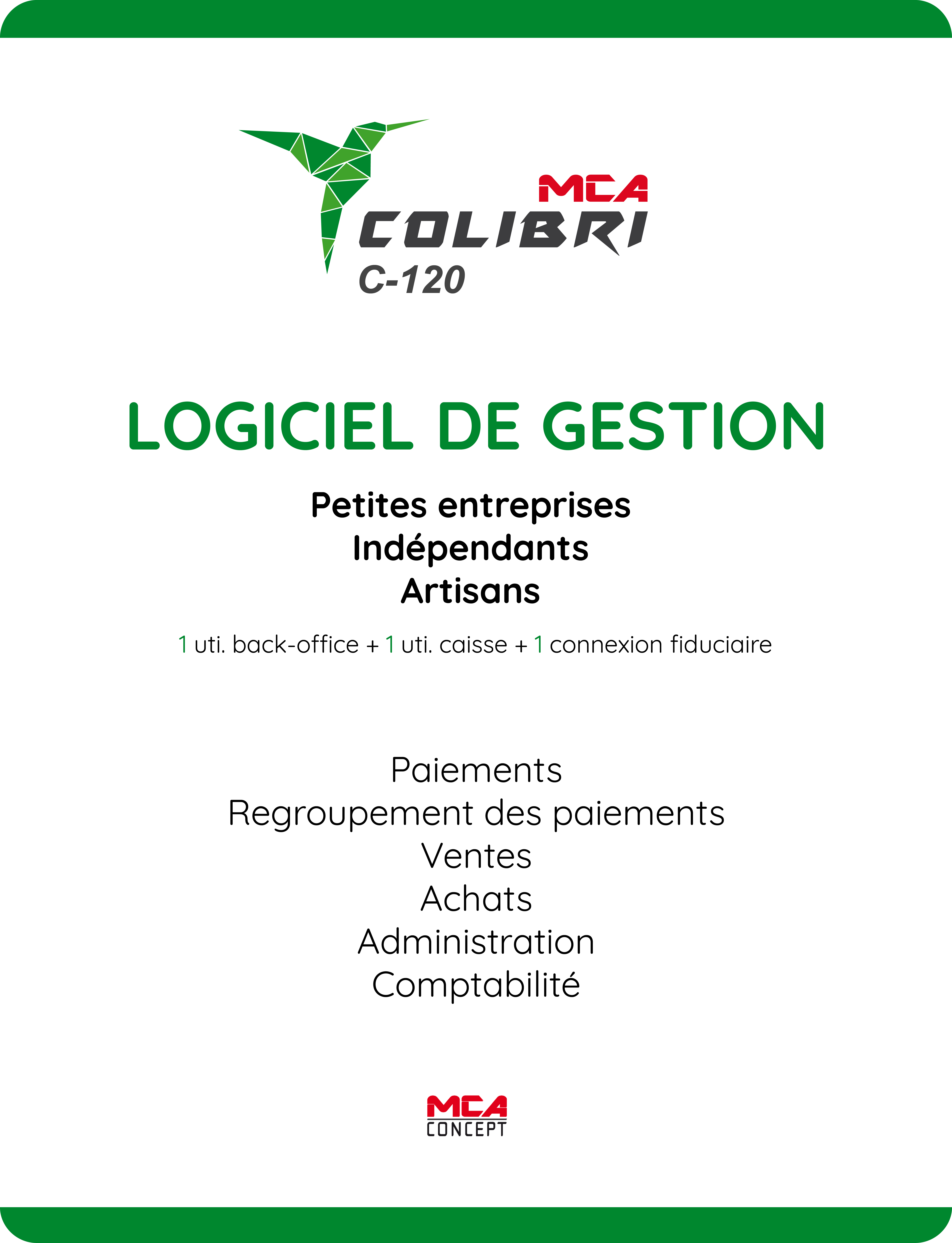 MCA
COLIBRI
C-120

LOGICIEL DE GESTION

Petites entreprises
Indépendants
Artisans

1 uti. back-office + 1 uti. caisse + 1 connexion fiduciaire

Paiements
Regroupement des paiements
Ventes
Achats
Administration
Comptabilité

MCA
CONCEPT